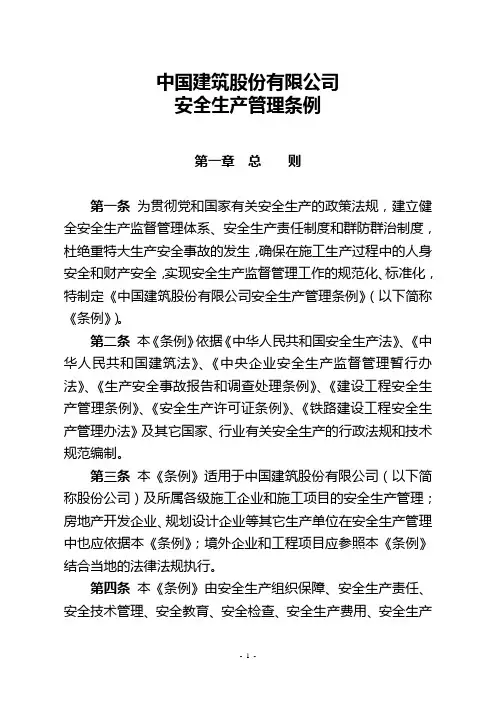 中国建筑股份有限公司
安全生产管理条例

第一章 总 则

第一条 为贯彻党和国家有关安全生产的政策法规，建立健全安全生产监督管理体系、安全生产责任制度和群防群治制度，杜绝重特大生产安全事故的发生，确保在施工生产过程中的人身安全和财产安全，实现安全生产监督管理工作的规范化、标准化，特制定《中国建筑股份有限公司安全生产管理条例》（以下简称《条例》）。

第二条 本《条例》依据《中华人民共和国安全生产法》、《中华人民共和国建筑法》、《中央企业安全生产监督管理暂行办法》、《生产安全事故报告和调查处理条例》、《建设工程安全生产管理条例》、《安全生产许可证条例》、《铁路建设工程安全生产管理办法》及其它国家、行业有关安全生产的行政法规和技术规范编制。

第三条 本《条例》适用于中国建筑股份有限公司（以下简称股份公司）及所属各级施工企业和施工项目的安全生产管理；房地产开发企业、规划设计企业等其它生产单位在安全生产管理中也应依据本《条例》；境外企业和工程项目应参照本《条例》结合当地的法律法规执行。

第四条 本《条例》由安全生产组织保障、安全生产责任、安全技术管理、安全教育、安全检查、安全生产费用、安全生产

- 1 -